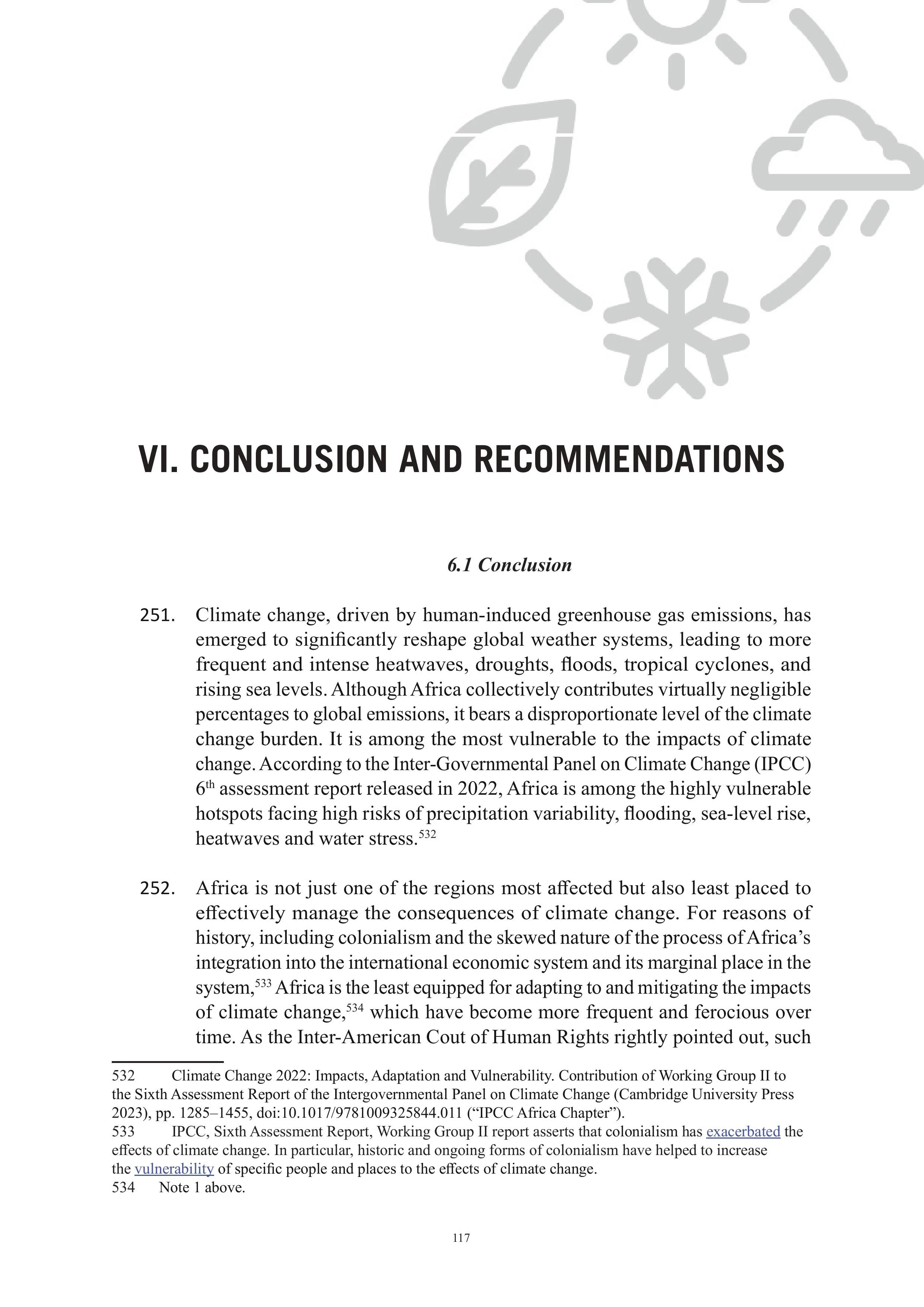 VI. CONCLUSION AND RECOMMENDATIONS

6.1 Conclusion

251. Climate change, driven by human-induced greenhouse gas emissions, has emerged to significantly reshape global weather systems, leading to more frequent and intense heatwaves, droughts, floods, tropical cyclones, and rising sea levels. Although Africa collectively contributes virtually negligible percentages to global emissions, it bears a disproportionate level of the climate change burden. It is among the most vulnerable to the impacts of climate change. According to the Inter-Governmental Panel on Climate Change (IPCC) 6th assessment report released in 2022, Africa is among the highly vulnerable hotspots facing high risks of precipitation variability, flooding, sea-level rise, heatwaves and water stress.$^{532}$

252. Africa is not just one of the regions most affected but also least placed to effectively manage the consequences of climate change. For reasons of history, including colonialism and the skewed nature of the process of Africa's integration into the international economic system and its marginal place in the system,$^{533}$ Africa is the least equipped for adapting to and mitigating the impacts of climate change,$^{534}$ which have become more frequent and ferocious over time. As the Inter-American Cout of Human Rights rightly pointed out, such

532 Climate Change 2022: Impacts, Adaptation and Vulnerability. Contribution of Working Group II to the Sixth Assessment Report of the Intergovernmental Panel on Climate Change (Cambridge University Press 2023), pp. 1285–1455, doi:10.1017/9781009325844.011 ("IPCC Africa Chapter").
533 IPCC, Sixth Assessment Report, Working Group II report asserts that colonialism has exacerbated the effects of climate change. In particular, historic and ongoing forms of colonialism have helped to increase the vulnerability of specific people and places to the effects of climate change.
534 Note 1 above.

117